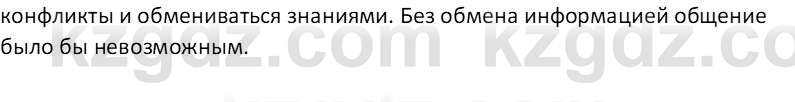 конфликты и обмениваться знаниями. Без обмена информацией общение было бы невозможным.

kzgdz.com kzgdz.co